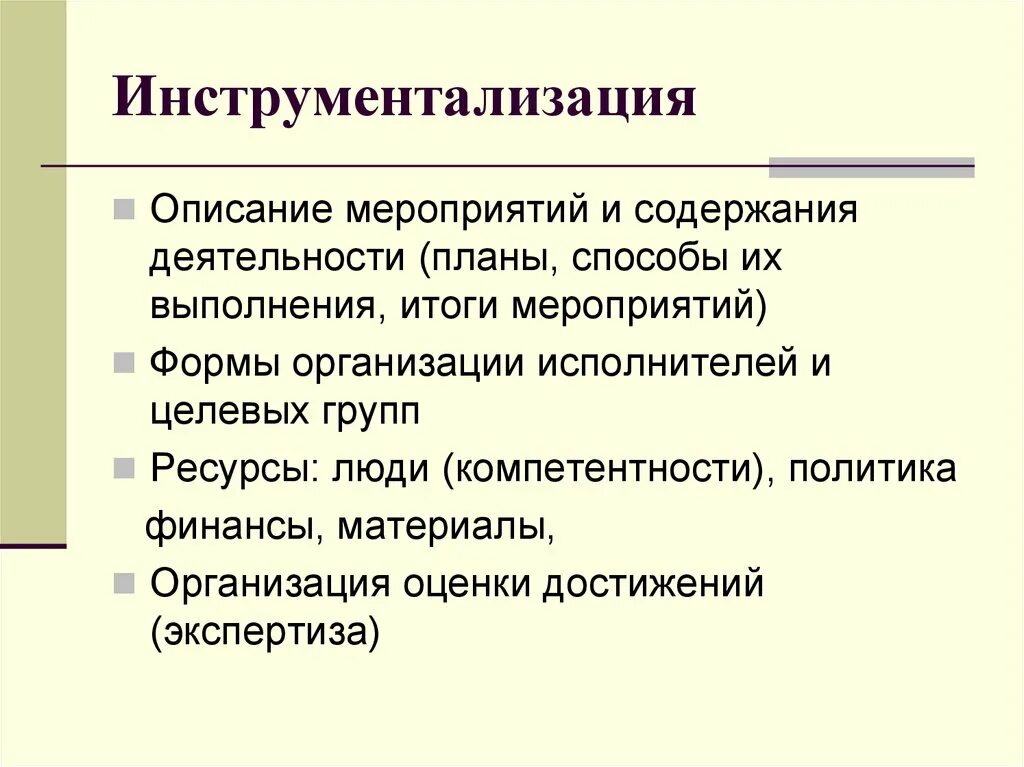 Инструментализация

Описание мероприятий и содержания деятельности (планы, способы их выполнения, итоги мероприятий)

Формы организации исполнителей и целевых групп

Ресурсы: люди (компетентности), политика финансы, материалы,

Организация оценки достижений (экспертиза)